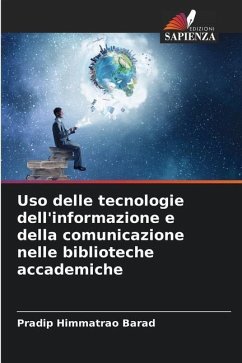 EDIZIONI
SAPIENZA

Uso delle tecnologie dell'informazione e della comunicazione nelle biblioteche accademiche

Pradip Himmatrao Barad